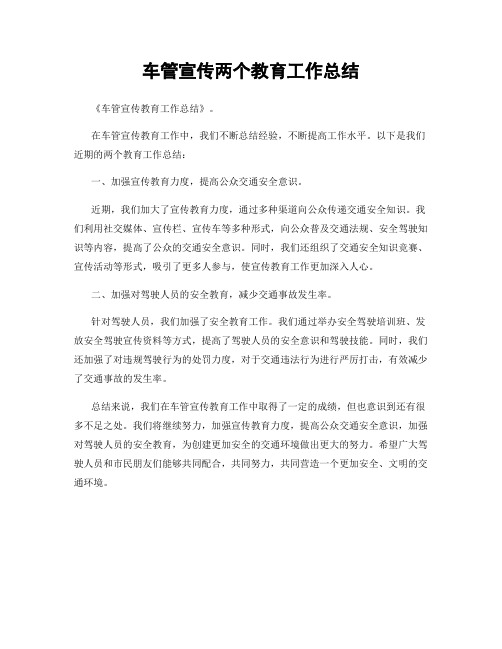 车管宣传两个教育工作总结

《车管宣传教育工作总结》。

在车管宣传教育工作中，我们不断总结经验，不断提高工作水平。以下是我们近期的两个教育工作总结：

一、加强宣传教育力度，提高公众交通安全意识。

近期，我们加大了宣传教育力度，通过多种渠道向公众传递交通安全知识。我们利用社交媒体、宣传栏、宣传车等多种形式，向公众普及交通法规、安全驾驶知识等内容，提高了公众的交通安全意识。同时，我们还组织了交通安全知识竞赛、宣传活动等形式，吸引了更多人参与，使宣传教育工作更加深入人心。

二、加强对驾驶人员的安全教育，减少交通事故发生率。

针对驾驶人员，我们加强了安全教育工作。我们通过举办安全驾驶培训班、发放安全驾驶宣传资料等方式，提高了驾驶人员的安全意识和驾驶技能。同时，我们还加强了对违规驾驶行为的处罚力度，对于交通违法行为进行严厉打击，有效减少了交通事故的发生率。

总结来说，我们在车管宣传教育工作中取得了一定的成绩，但也意识到还有很多不足之处。我们将继续努力，加强宣传教育力度，提高公众交通安全意识，加强对驾驶人员的安全教育，为创建更加安全的交通环境做出更大的努力。希望广大驾驶人员和市民朋友们能够共同配合，共同努力，共同营造一个更加安全、文明的交通环境。